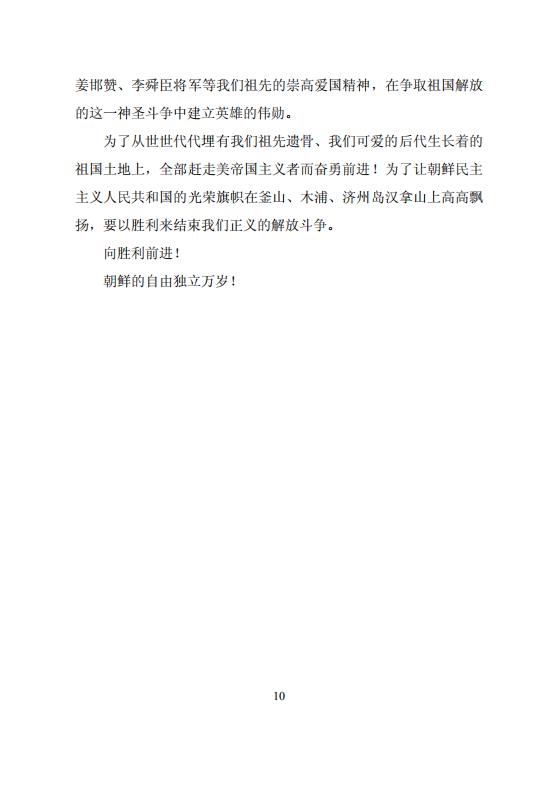 姜邯赞、李舜臣将军等我们祖先的崇高爱国精神，在争取祖国解放的这一神圣斗争中建立英雄的伟勋。

为了从世世代代埋有我们祖先遗骨、我们可爱的后代生长着的祖国土地上，全部赶走美帝国主义者而奋勇前进！为了让朝鲜民主主义人民共和国的光荣旗帜在釜山、木浦、济州岛汉拿山上高高飘扬，要以胜利来结束我们正义的解放斗争。

向胜利前进！

朝鲜的自由独立万岁！

10